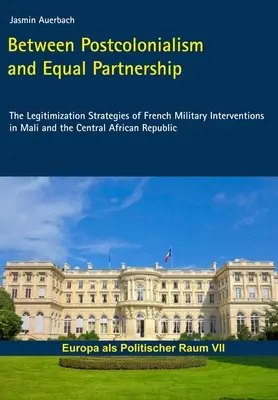 Jasmin Auerbach

Between Postcolonialism and Equal Partnership

The Legitimization Strategies of French Military Interventions in Mali and the Central African Republic

Europa als Politischer Raum VII